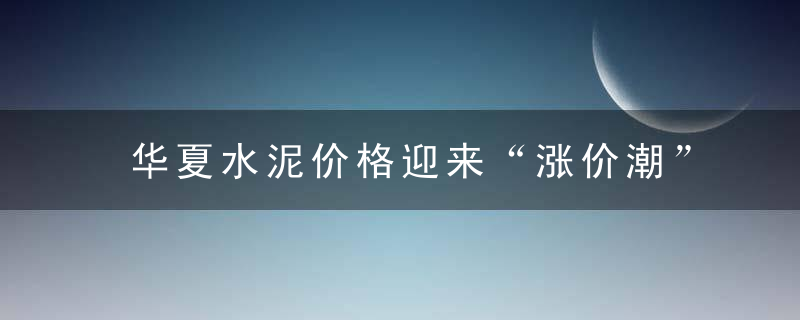 华夏水泥价格迎来“涨价潮”